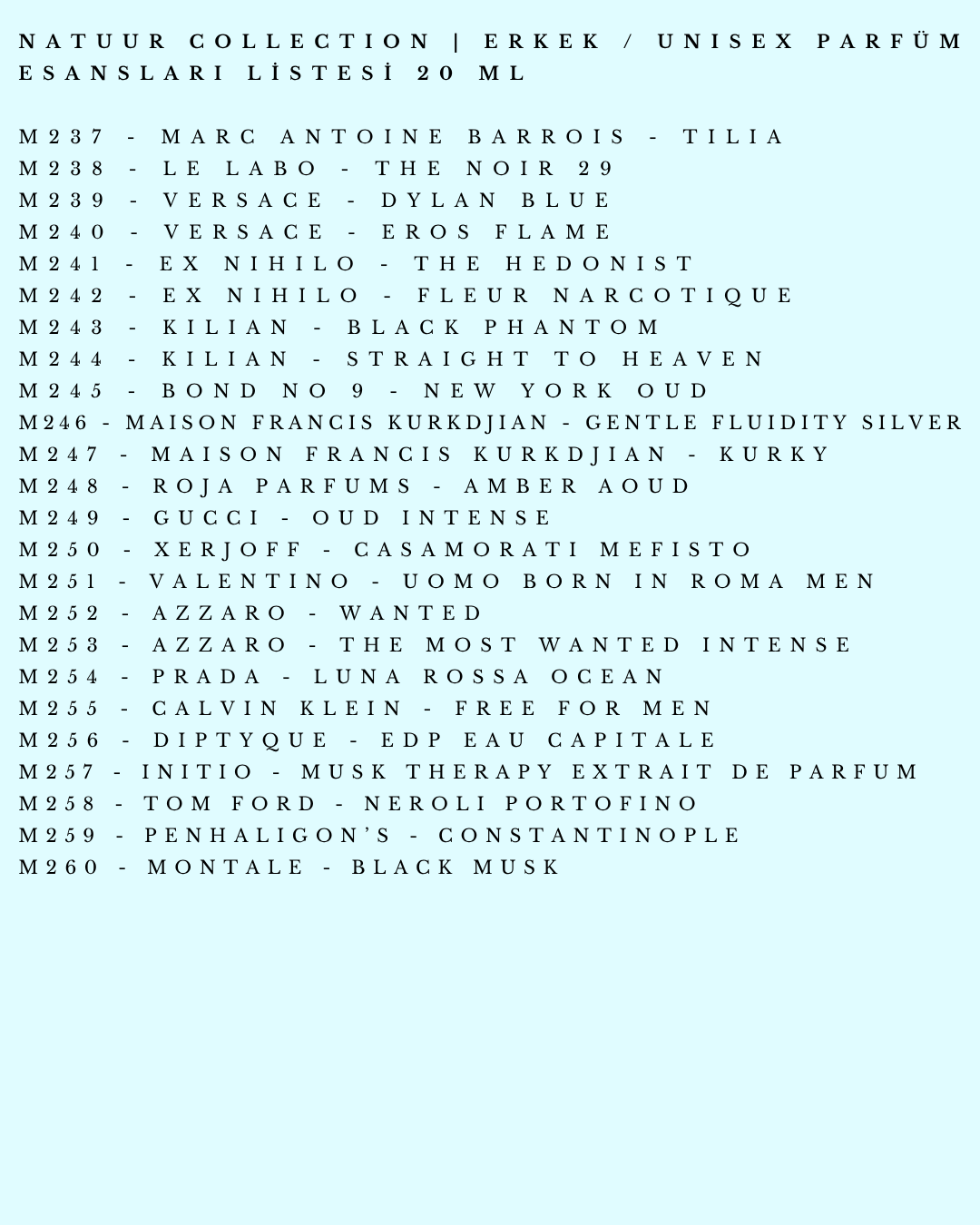 NATUUR COLLECTION | ERKEK / UNISEX PARFÜM ESANSLARI LİSTESİ 20 ML

M237 - MARC ANTOINE BARROIS - TILIA
M238 - LE LABO - THE NOIR 29
M239 - VERSACE - DYLAN BLUE
M240 - VERSACE - EROS FLAME
M241 - EX NIHILO - THE HEDONIST
M242 - EX NIHILO - FLEUR NARCOTIQUE
M243 - KILIAN - BLACK PHANTOM
M244 - KILIAN - STRAIGHT TO HEAVEN
M245 - BOND NO 9 - NEW YORK OUD
M246 - MAISON FRANCIS KURKDJIAN - GENTLE FLUIDITY SILVER
M247 - MAISON FRANCIS KURKDJIAN - KURKY
M248 - ROJA PARFUMS - AMBER AOUD
M249 - GUCCI - OUD INTENSE
M250 - XERJOFF - CASAMORATI MEFISTO
M251 - VALENTINO - UOMO BORN IN ROMA MEN
M252 - AZZARO - WANTED
M253 - AZZARO - THE MOST WANTED INTENSE
M254 - PRADA - LUNA ROSSA OCEAN
M255 - CALVIN KLEIN - FREE FOR MEN
M256 - DIPTYQUE - EDP EAU CAPITALE
M257 - INITIO - MUSK THERAPY EXTRAIT DE PARFUM
M258 - TOM FORD - NEROLI PORTOFINO
M259 - PENHALIGON'S - CONSTANTINOPLE
M260 - MONTALE - BLACK MUSK